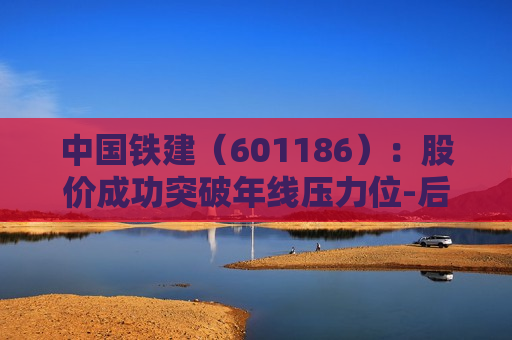 中国铁建（601186）：股价成功突破年线压力位-后